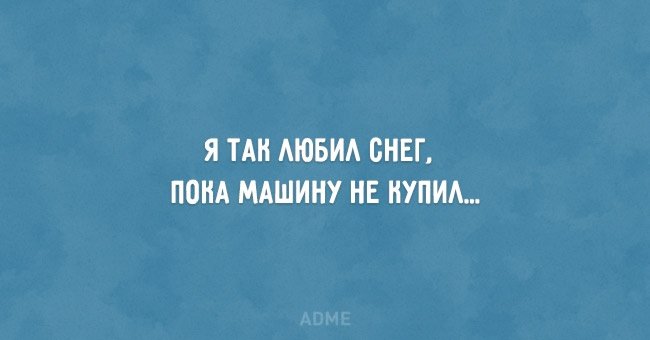 Я ТАК ЛЮБИЛ СНЕГ,
ПОКА МАШИНУ НЕ КУПИЛ...

ADME